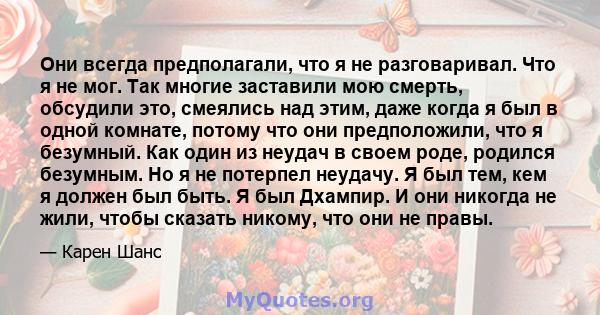 Они всегда предполагали, что я не разговаривал. Что я не мог. Так многие заставили мою смерть, обсудили это, смеялись над этим, даже когда я был в одной комнате, потому что они предположили, что я безумный. Как один из неудач в своем роде, родился безумным. Но я не потерпел неудачу. Я был тем, кем я должен был быть. Я был Дхампир. И они никогда не жили, чтобы сказать никому, что они не правы.

— Карен Шанс

MyQuotes.org